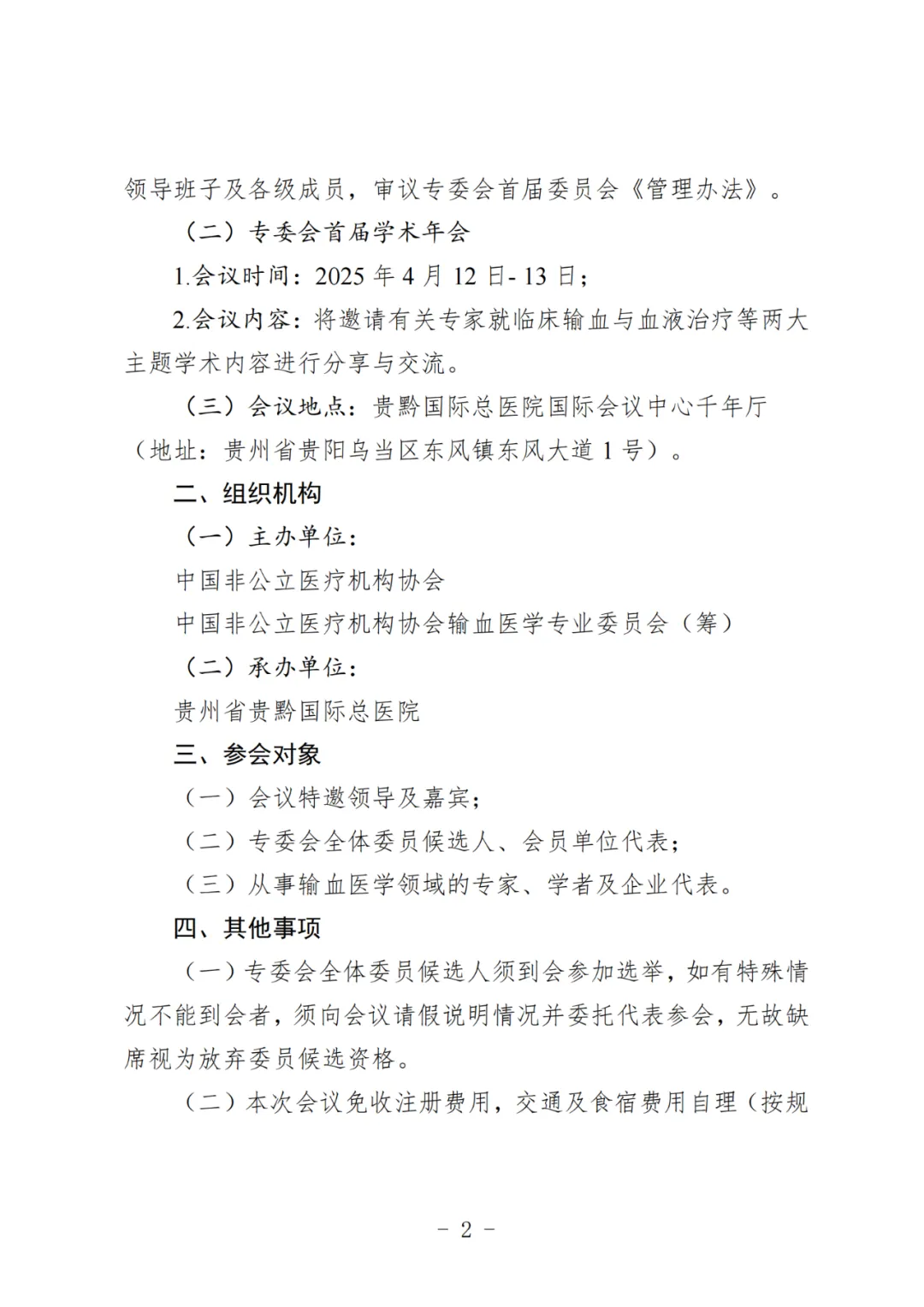 领导班子及各级成员，审议专委会首届委员会《管理办法》。

（二）专委会首届学术年会

1.会议时间：2025 年 4 月 12 日- 13 日；

2.会议内容：将邀请有关专家就临床输血与血液治疗等两大主题学术内容进行分享与交流。

（三）会议地点：贵黔国际总医院国际会议中心千年厅（地址：贵州省贵阳乌当区东风镇东风大道 1 号）。

二、组织机构

（一）主办单位：

中国非公立医疗机构协会

中国非公立医疗机构协会输血医学专业委员会（筹）

（二）承办单位：

贵州省贵黔国际总医院

三、参会对象

（一）会议特邀领导及嘉宾；

（二）专委会全体委员候选人、会员单位代表；

（三）从事输血医学领域的专家、学者及企业代表。

四、其他事项

（一）专委会全体委员候选人须到会参加选举，如有特殊情况不能到会者，须向会议请假说明情况并委托代表参会，无故缺席视为放弃委员候选资格。

（二）本次会议免收注册费用，交通及食宿费用自理（按规

- 2 -